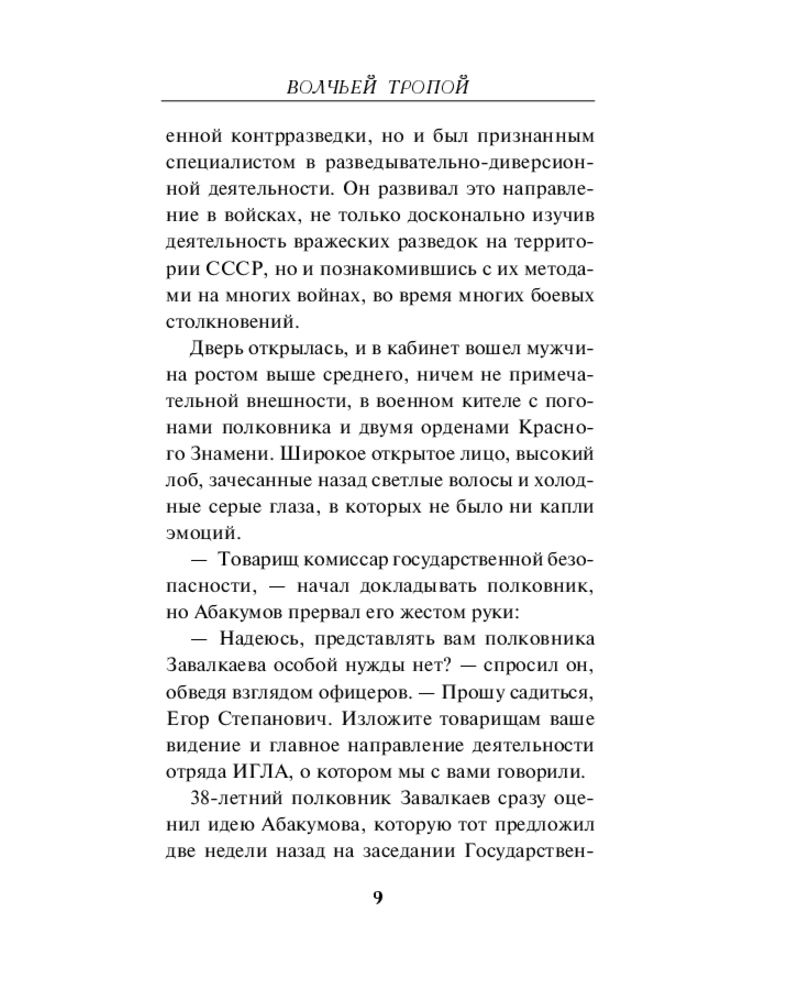 ВОЛЧЬЕЙ ТРОПОЙ

енной контрразведки, но и был признанным специалистом в разведывательно-диверсионной деятельности. Он развивал это направление в войсках, не только досконально изучив деятельность вражеских разведок на территории СССР, но и познакомившись с их методами на многих войнах, во время многих боевых столкновений.

Дверь открылась, и в кабинет вошел мужчина ростом выше среднего, ничем не примечательной внешности, в военном кителе с погонами полковника и двумя орденами Красного Знамени. Широкое открытое лицо, высокий лоб, зачесанные назад светлые волосы и холодные серые глаза, в которых не было ни капли эмоций.

— Товарищ комиссар государственной безопасности, — начал докладывать полковник, но Абакумов прервал его жестом руки:

— Надеюсь, представлять вам полковника Завалкаева особой нужды нет? — спросил он, обведя взглядом офицеров. — Прошу садиться, Егор Степанович. Изложите товарищам ваше видение и главное направление деятельности отряда ИГЛА, о котором мы с вами говорили.

38-летний полковник Завалкаев сразу оценил идею Абакумова, которую тот предложил две недели назад на заседании Государствен-

9